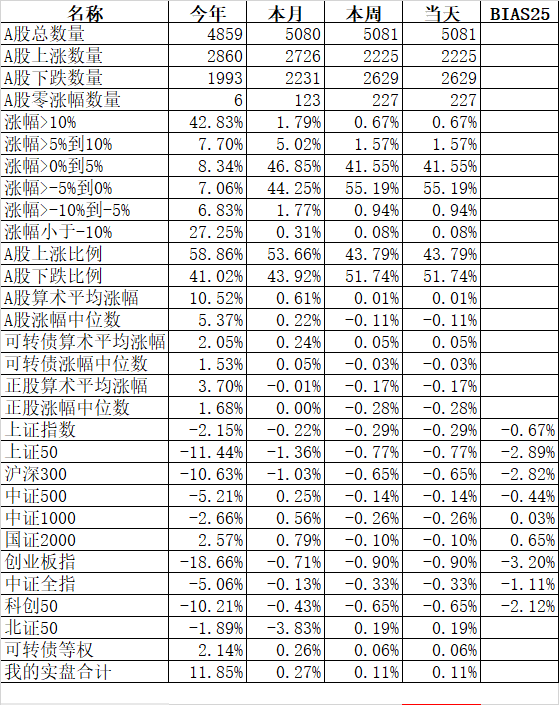 | 名称 | 今年 | 本月 | 本周 | 当天 | BIAS25 |
|---|---|---|---|---|---|
| A股总数量 | 4859 | 5080 | 5081 | 5081 | |
| A股上涨数量 | 2860 | 2726 | 2225 | 2225 | |
| A股下跌数量 | 1993 | 2231 | 2629 | 2629 | |
| A股零涨幅数量 | 6 | 123 | 227 | 227 | |
| 涨幅>10% | 42.83% | 1.79% | 0.67% | 0.67% | |
| 涨幅>5%到10% | 7.70% | 5.02% | 1.57% | 1.57% | |
| 涨幅>0%到5% | 8.34% | 46.85% | 41.55% | 41.55% | |
| 涨幅>-5%到0% | 7.06% | 44.25% | 55.19% | 55.19% | |
| 涨幅>-10%到-5% | 6.83% | 1.77% | 0.94% | 0.94% | |
| 涨幅小于-10% | 27.25% | 0.31% | 0.08% | 0.08% | |
| A股上涨比例 | 58.86% | 53.66% | 43.79% | 43.79% | |
| A股下跌比例 | 41.02% | 43.92% | 51.74% | 51.74% | |
| A股算术平均涨幅 | 10.52% | 0.61% | 0.01% | 0.01% | |
| A股涨幅中位数 | 5.37% | 0.22% | -0.11% | -0.11% | |
| 可转债算术平均涨幅 | 2.05% | 0.24% | 0.05% | 0.05% | |
| 可转债涨幅中位数 | 1.53% | 0.05% | -0.03% | -0.03% | |
| 正股算术平均涨幅 | 3.70% | -0.01% | -0.17% | -0.17% | |
| 正股涨幅中位数 | 1.68% | 0.00% | -0.28% | -0.28% | |
| 上证指数 | -2.15% | -0.22% | -0.29% | -0.29% | -0.67% |
| 上证50 | -11.44% | -1.36% | -0.77% | -0.77% | -2.89% |
| 沪深300 | -10.63% | -1.03% | -0.65% | -0.65% | -2.82% |
| 中证500 | -5.21% | 0.25% | -0.14% | -0.14% | -0.44% |
| 中证1000 | -2.66% | 0.56% | -0.26% | -0.26% | 0.03% |
| 国证2000 | 2.57% | 0.79% | -0.10% | -0.10% | 0.65% |
| 创业板指 | -18.66% | -0.71% | -0.90% | -0.90% | -3.20% |
| 中证全指 | -5.06% | -0.13% | -0.33% | -0.33% | -1.11% |
| 科创50 | -10.21% | -0.43% | -0.65% | -0.65% | -2.12% |
| 北证50 | -1.89% | -3.83% | 0.19% | 0.19% | |
| 可转债等权 | 2.14% | 0.26% | 0.06% | 0.06% | |
| 我的实盘合计 | 11.85% | 0.27% | 0.11% | 0.11% | |